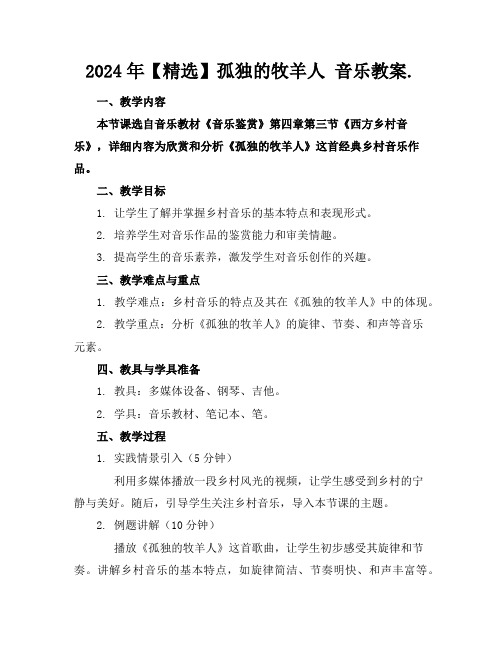 2024年【精选】孤独的牧羊人 音乐教案.

一、教学内容

本节课选自音乐教材《音乐鉴赏》第四章第三节《西方乡村音乐》，详细内容为欣赏和分析《孤独的牧羊人》这首经典乡村音乐作品。

二、教学目标

1. 让学生了解并掌握乡村音乐的基本特点和表现形式。

2. 培养学生对音乐作品的鉴赏能力和审美情趣。

3. 提高学生的音乐素养，激发学生对音乐创作的兴趣。

三、教学难点与重点

1. 教学难点：乡村音乐的特点及其在《孤独的牧羊人》中的体现。

2. 教学重点：分析《孤独的牧羊人》的旋律、节奏、和声等音乐元素。

四、教具与学具准备

1. 教具：多媒体设备、钢琴、吉他。

2. 学具：音乐教材、笔记本、笔。

五、教学过程

1. 实践情景引入（5分钟）

利用多媒体播放一段乡村风光的视频，让学生感受到乡村的宁静与美好。随后，引导学生关注乡村音乐，导入本节课的主题。

2. 例题讲解（10分钟）

播放《孤独的牧羊人》这首歌曲，让学生初步感受其旋律和节奏。讲解乡村音乐的基本特点，如旋律简洁、节奏明快、和声丰富等。